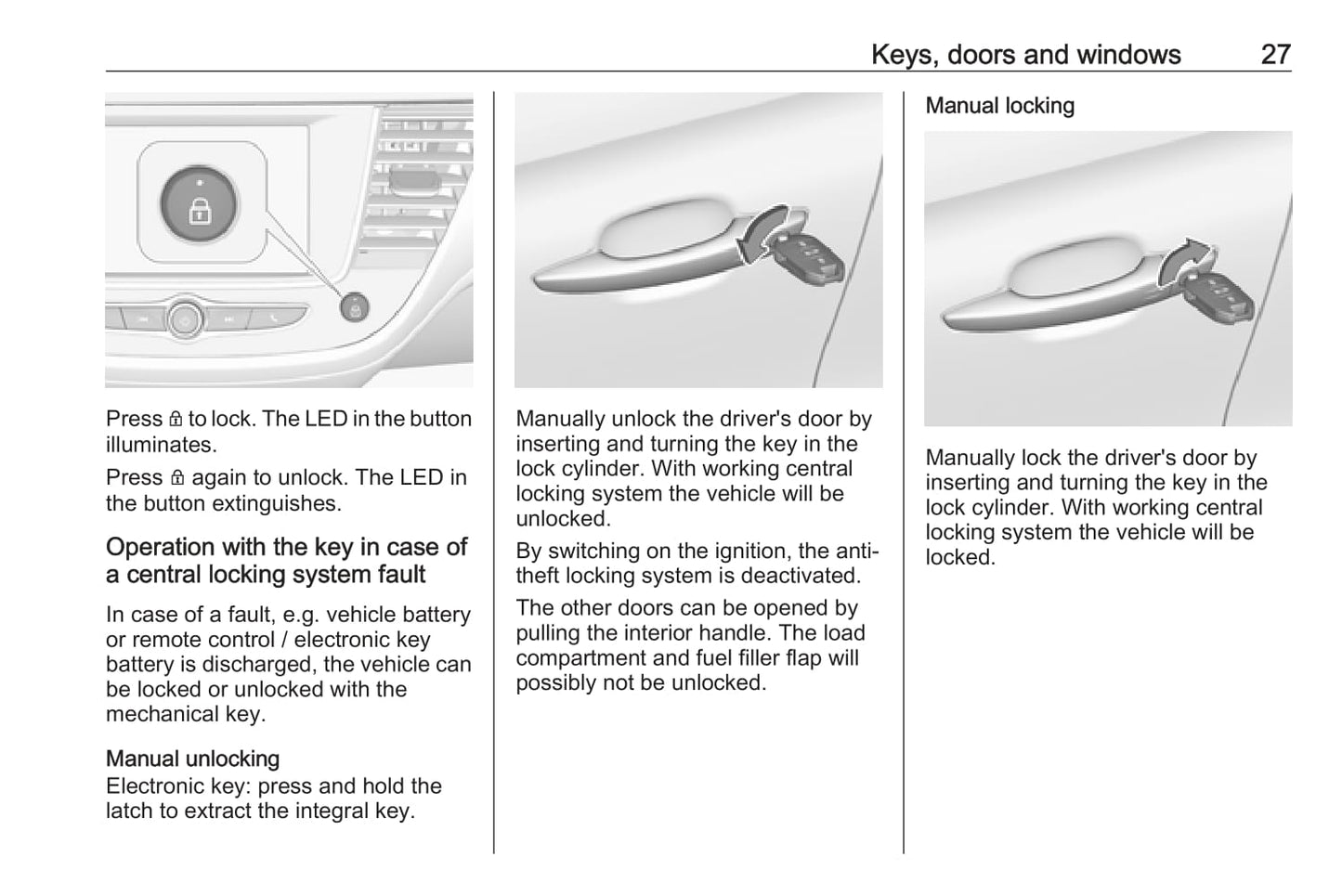 Keys, doors and windows 27

Press 🔒 to lock. The LED in the button illuminates.

Press 🔒 again to unlock. The LED in the button extinguishes.

Operation with the key in case of a central locking system fault

In case of a fault, e.g. vehicle battery or remote control / electronic key battery is discharged, the vehicle can be locked or unlocked with the mechanical key.

Manual unlocking
Electronic key: press and hold the latch to extract the integral key.

Manually unlock the driver's door by inserting and turning the key in the lock cylinder. With working central locking system the vehicle will be unlocked.

By switching on the ignition, the anti-theft locking system is deactivated.

The other doors can be opened by pulling the interior handle. The load compartment and fuel filler flap will possibly not be unlocked.

Manual locking

Manually lock the driver's door by inserting and turning the key in the lock cylinder. With working central locking system the vehicle will be locked.